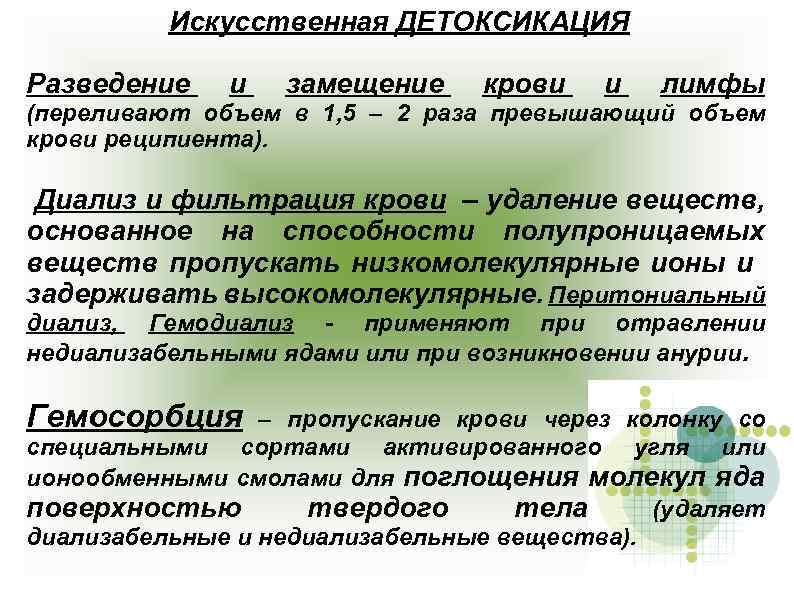 Искусственная ДЕТОКСИКАЦИЯ

Разведение и замещение крови и лимфы (переливают объем в 1,5 – 2 раза превышающий объем крови реципиента).

Диализ и фильтрация крови – удаление веществ, основанное на способности полупроницаемых веществ пропускать низкомолекулярные ионы и задерживать высокомолекулярные. Перитониальный диализ, Гемодиализ - применяют при отравлении недиализабельными ядами или при возникновении анурии.

Гемосорбция – пропускание крови через колонку со специальными сортами активированного угля или ионообменными смолами для поглощения молекул яда поверхностью твердого тела (удаляет диализабельные и недиализабельные вещества).